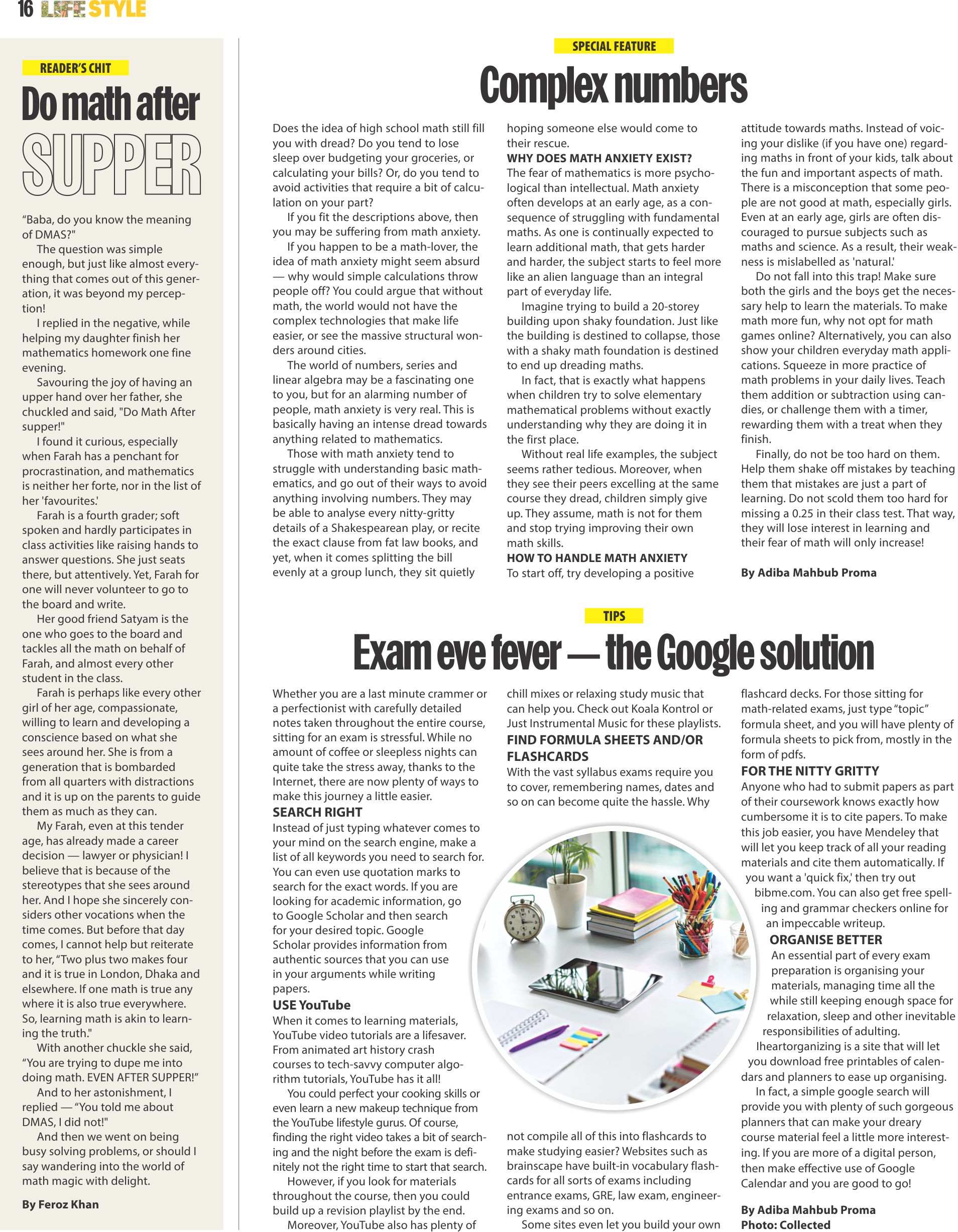 16 LIFE STYLE

READER'S CHIT

Do math after SUPPER

"Baba, do you know the meaning of DMAS?"

The question was simple enough, but just like almost everything that comes out of this generation, it was beyond my perception!

I replied in the negative, while helping my daughter finish her mathematics homework one fine evening.

Savouring the joy of having an upper hand over her father, she chuckled and said, "Do Math After supper!"

I found it curious, especially when Farah has a penchant for procrastination, and mathematics is neither her forte, nor in the list of her 'favourites.'

Farah is a fourth grader; soft spoken and hardly participates in class activities like raising hands to answer questions. She just seats there, but attentively. Yet, Farah for one will never volunteer to go to the board and write.

Her good friend Satyam is the one who goes to the board and tackles all the math on behalf of Farah, and almost every other student in the class.

Farah is perhaps like every other girl of her age, compassionate, willing to learn and developing a conscience based on what she sees around her. She is from a generation that is bombarded from all quarters with distractions and it is up on the parents to guide them as much as they can.

My Farah, even at this tender age, has already made a career decision — lawyer or physician! I believe that is because of the stereotypes that she sees around her. And I hope she sincerely considers other vocations when the time comes. But before that day comes, I cannot help but reiterate to her, "Two plus two makes four and it is true in London, Dhaka and elsewhere. If one math is true any where it is also true everywhere. So, learning math is akin to learning the truth."

With another chuckle she said, "You are trying to dupe me into doing math. EVEN AFTER SUPPER!"

And to her astonishment, I replied — "You told me about DMAS, I did not!"

And then we went on being busy solving problems, or should I say wandering into the world of math magic with delight.

By Feroz Khan

SPECIAL FEATURE

Complex numbers

Does the idea of high school math still fill you with dread? Do you tend to lose sleep over budgeting your groceries, or calculating your bills? Or, do you tend to avoid activities that require a bit of calculation on your part?

If you fit the descriptions above, then you may be suffering from math anxiety.

If you happen to be a math-lover, the idea of math anxiety might seem absurd — why would simple calculations throw people off? You could argue that without math, the world would not have the complex technologies that make life easier, or see the massive structural wonders around cities.

The world of numbers, series and linear algebra may be a fascinating one to you, but for an alarming number of people, math anxiety is very real. This is basically having an intense dread towards anything related to mathematics.

Those with math anxiety tend to struggle with understanding basic mathematics, and go out of their ways to avoid anything involving numbers. They may be able to analyse every nitty-gritty details of a Shakespearean play, or recite the exact clause from fat law books, and yet, when it comes splitting the bill evenly at a group lunch, they sit quietly hoping someone else would come to their rescue.

WHY DOES MATH ANXIETY EXIST?
The fear of mathematics is more psychological than intellectual. Math anxiety often develops at an early age, as a consequence of struggling with fundamental maths. As one is continually expected to learn additional math, that gets harder and harder, the subject starts to feel more like an alien language than an integral part of everyday life.

Imagine trying to build a 20-storey building upon shaky foundation. Just like the building is destined to collapse, those with a shaky math foundation is destined to end up dreading maths.

In fact, that is exactly what happens when children try to solve elementary mathematical problems without exactly understanding why they are doing it in the first place.

Without real life examples, the subject seems rather tedious. Moreover, when they see their peers excelling at the same course they dread, children simply give up. They assume, math is not for them and stop trying improving their own math skills.

HOW TO HANDLE MATH ANXIETY
To start off, try developing a positive attitude towards maths. Instead of voicing your dislike (if you have one) regarding maths in front of your kids, talk about the fun and important aspects of math. There is a misconception that some people are not good at math, especially girls. Even at an early age, girls are often discouraged to pursue subjects such as maths and science. As a result, their weakness is mislabelled as 'natural.'

Do not fall into this trap! Make sure both the girls and the boys get the necessary help to learn the materials. To make math more fun, why not opt for math games online? Alternatively, you can also show your children everyday math applications. Squeeze in more practice of math problems in your daily lives. Teach them addition or subtraction using candies, or challenge them with a timer, rewarding them with a treat when they finish.

Finally, do not be too hard on them. Help them shake off mistakes by teaching them that mistakes are just a part of learning. Do not scold them too hard for missing a 0.25 in their class test. That way, they will lose interest in learning and their fear of math will only increase!

By Adiba Mahbub Proma

TIPS

Exam eve fever — the Google solution

Whether you are a last minute crammer or a perfectionist with carefully detailed notes taken throughout the entire course, sitting for an exam is stressful. While no amount of coffee or sleepless nights can quite take the stress away, thanks to the Internet, there are now plenty of ways to make this journey a little easier.

SEARCH RIGHT
Instead of just typing whatever comes to your mind on the search engine, make a list of all keywords you need to search for. You can even use quotation marks to search for the exact words. If you are looking for academic information, go to Google Scholar and then search for your desired topic. Google Scholar provides information from authentic sources that you can use in your arguments while writing papers.

USE YouTube
When it comes to learning materials, YouTube video tutorials are a lifesaver. From animated art history crash courses to tech-savvy computer algorithm tutorials, YouTube has it all!

You could perfect your cooking skills or even learn a new makeup technique from the YouTube lifestyle gurus. Of course, finding the right video takes a bit of searching and the night before the exam is definitely not the right time to start that search.

However, if you look for materials throughout the course, then you could build up a revision playlist by the end.

Moreover, YouTube also has plenty of chill mixes or relaxing study music that can help you. Check out Koala Kontrol or Just Instrumental Music for these playlists.

FIND FORMULA SHEETS AND/OR FLASHCARDS
With the vast syllabus exams require you to cover, remembering names, dates and so on can become quite the hassle. Why not compile all of this into flashcards to make studying easier? Websites such as brainscape have built-in vocabulary flashcards for all sorts of exams including entrance exams, GRE, law exam, engineering exams and so on.

Some sites even let you build your own flashcard decks. For those sitting for math-related exams, just type "topic" formula sheet, and you will have plenty of formula sheets to pick from, mostly in the form of pdfs.

FOR THE NITTY GRITTY
Anyone who had to submit papers as part of their coursework knows exactly how cumbersome it is to cite papers. To make this job easier, you have Mendeley that will let you keep track of all your reading materials and cite them automatically. If you want a 'quick fix,' then try out bibme.com. You can also get free spelling and grammar checkers online for an impeccable writeup.

ORGANISE BETTER
An essential part of every exam preparation is organising your materials, managing time all the while still keeping enough space for relaxation, sleep and other inevitable responsibilities of adulting.

Iheartorganizing is a site that will let you download free printables of calendars and planners to ease up organising.

In fact, a simple google search will provide you with plenty of such gorgeous planners that can make your dreary course material feel a little more interesting. If you are more of a digital person, then make effective use of Google Calendar and you are good to go!

By Adiba Mahbub Proma
Photo: Collected